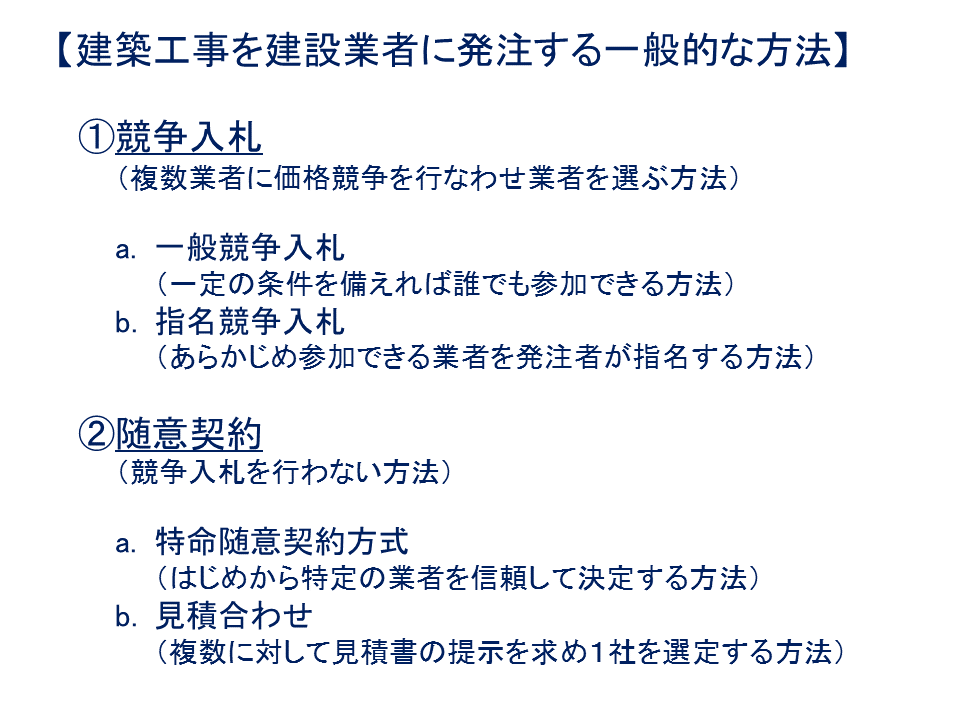 【建築工事を建設業者に発注する一般的な方法】

①競争入札
（複数業者に価格競争を行なわせ業者を選ぶ方法）

a. 一般競争入札
（一定の条件を備えれば誰でも参加できる方法）
b. 指名競争入札
（あらかじめ参加できる業者を発注者が指名する方法）

②随意契約
（競争入札を行わない方法）

a. 特命随意契約方式
（はじめから特定の業者を信頼して決定する方法）
b. 見積合わせ
（複数に対して見積書の提示を求め１社を選定する方法）